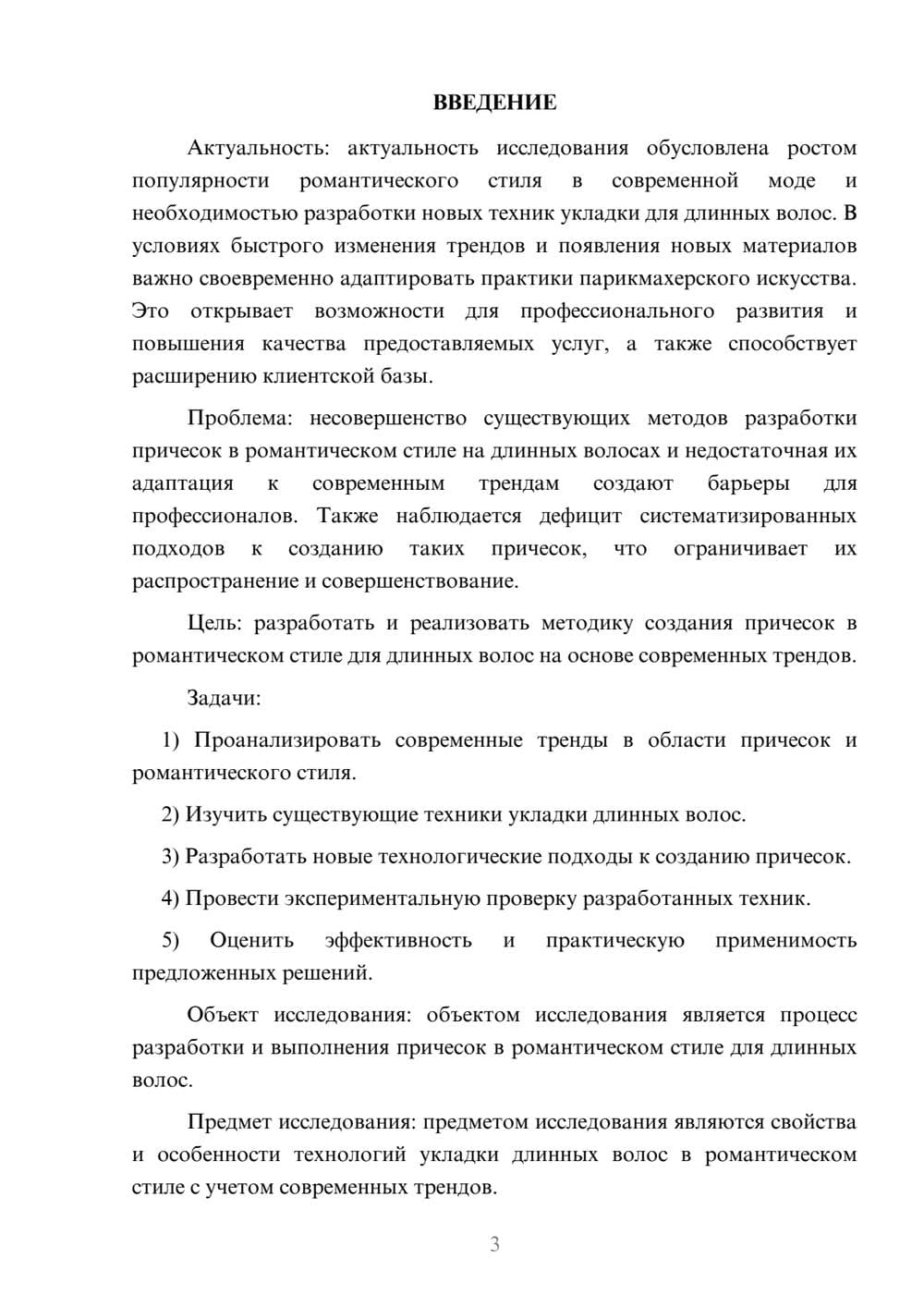 ВВЕДЕНИЕ

Актуальность: актуальность исследования обусловлена ростом популярности романтического стиля в современной моде и необходимостью разработки новых техник укладки для длинных волос. В условиях быстрого изменения трендов и появления новых материалов важно своевременно адаптировать практики парикмахерского искусства. Это открывает возможности для профессионального развития и повышения качества предоставляемых услуг, а также способствует расширению клиентской базы.

Проблема: несовершенство существующих методов разработки причесок в романтическом стиле на длинных волосах и недостаточная их адаптация к современным трендам создают барьеры для профессионалов. Также наблюдается дефицит систематизированных подходов к созданию таких причесок, что ограничивает их распространение и совершенствование.

Цель: разработать и реализовать методику создания причесок в романтическом стиле для длинных волос на основе современных трендов.

Задачи:

1) Проанализировать современные тренды в области причесок и романтического стиля.

2) Изучить существующие техники укладки длинных волос.

3) Разработать новые технологические подходы к созданию причесок.

4) Провести экспериментальную проверку разработанных техник.

5) Оценить эффективность и практическую применимость предложенных решений.

Объект исследования: объектом исследования является процесс разработки и выполнения причесок в романтическом стиле для длинных волос.

Предмет исследования: предметом исследования являются свойства и особенности технологий укладки длинных волос в романтическом стиле с учетом современных трендов.

3